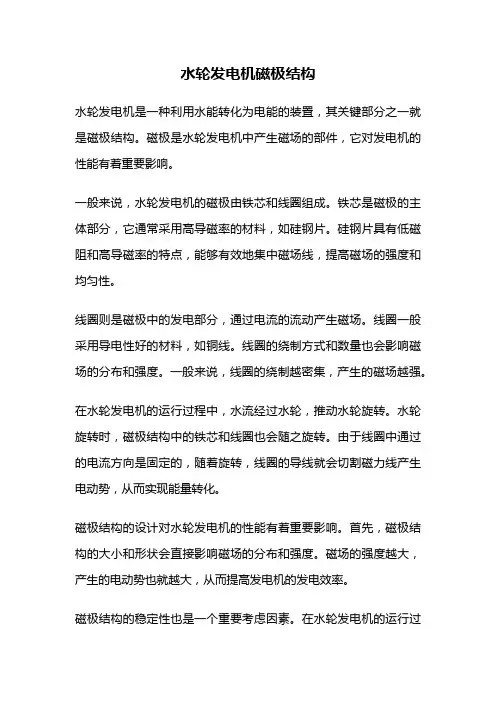 水轮发电机磁极结构

水轮发电机是一种利用水能转化为电能的装置，其关键部分之一就是磁极结构。磁极是水轮发电机中产生磁场的部件，它对发电机的性能有着重要影响。

一般来说，水轮发电机的磁极由铁芯和线圈组成。铁芯是磁极的主体部分，它通常采用高导磁率的材料，如硅钢片。硅钢片具有低磁阻和高导磁率的特点，能够有效地集中磁场线，提高磁场的强度和均匀性。

线圈则是磁极中的发电部分，通过电流的流动产生磁场。线圈一般采用导电性好的材料，如铜线。线圈的绕制方式和数量也会影响磁场的分布和强度。一般来说，线圈的绕制越密集，产生的磁场越强。

在水轮发电机的运行过程中，水流经过水轮，推动水轮旋转。水轮旋转时，磁极结构中的铁芯和线圈也会随之旋转。由于线圈中通过的电流方向是固定的，随着旋转，线圈的导线就会切割磁力线产生电动势，从而实现能量转化。

磁极结构的设计对水轮发电机的性能有着重要影响。首先，磁极结构的大小和形状会直接影响磁场的分布和强度。磁场的强度越大，产生的电动势也就越大，从而提高发电机的发电效率。

磁极结构的稳定性也是一个重要考虑因素。在水轮发电机的运行过